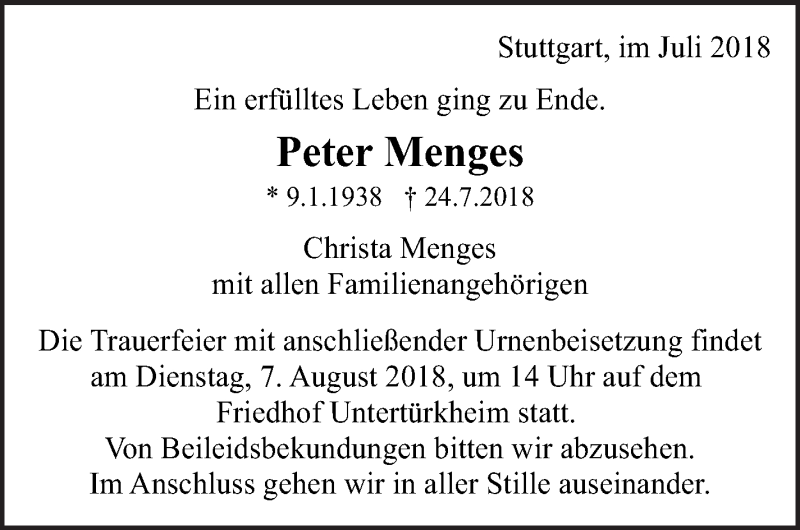 Stuttgart, im Juli 2018

Ein erfülltes Leben ging zu Ende.

Peter Menges

* 9.1.1938 † 24.7.2018

Christa Menges
mit allen Familienangehörigen

Die Trauerfeier mit anschließender Urnenbeisetzung findet am Dienstag, 7. August 2018, um 14 Uhr auf dem Friedhof Untertürkheim statt.
Von Beileidsbekundungen bitten wir abzusehen.
Im Anschluss gehen wir in aller Stille auseinander.